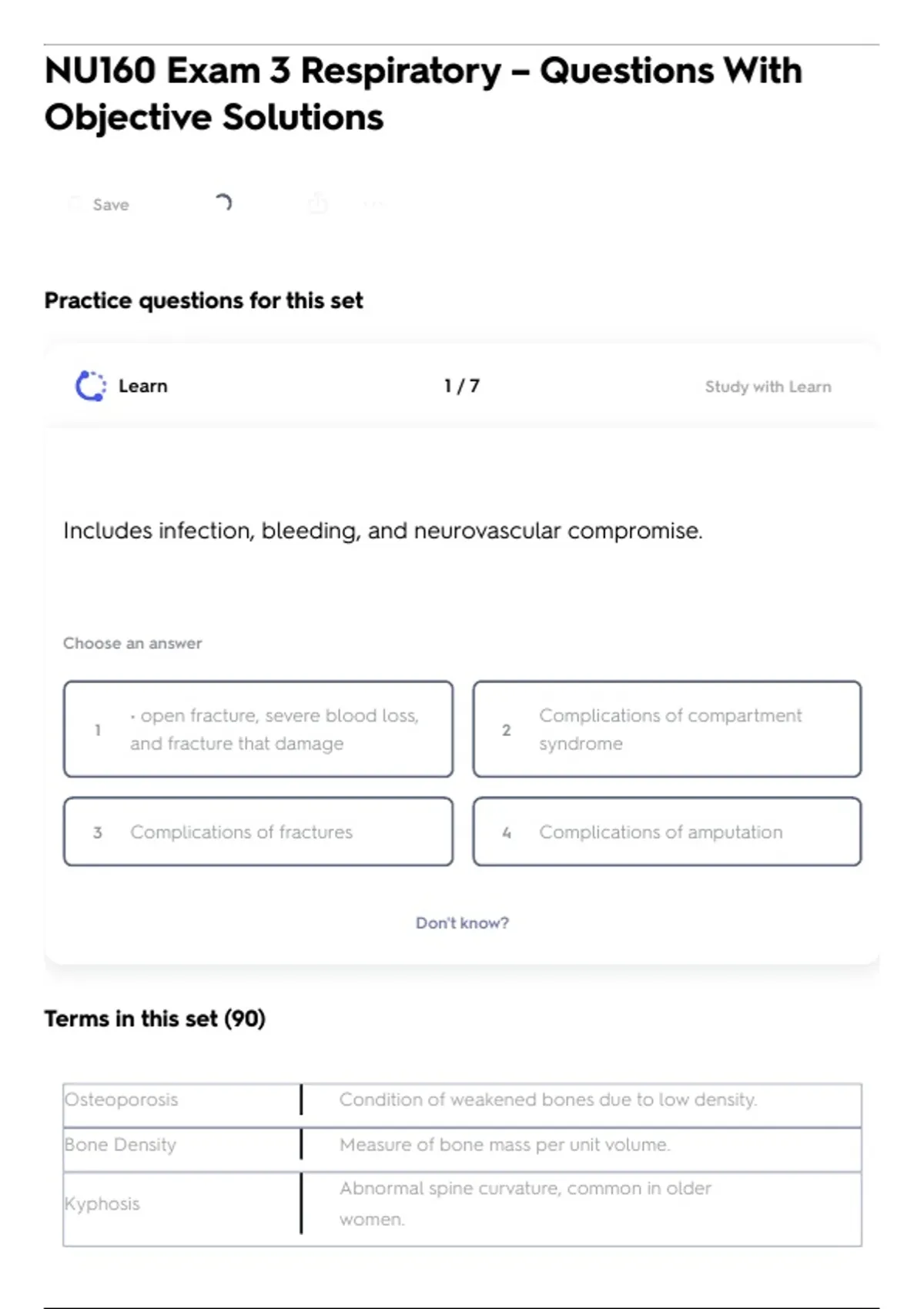 NU160 Exam 3 Respiratory – Questions With Objective Solutions

Save

Practice questions for this set

Learn

1 / 7

Study with Learn

Includes infection, bleeding, and neurovascular compromise.

Choose an answer

1 · open fracture, severe blood loss, and fracture that damage

2 Complications of compartment syndrome

3 Complications of fractures

4 Complications of amputation

Don't know?

Terms in this set (90)

| Osteoporosis | Condition of weakened bones due to low density. |
|---|---|
| Bone Density | Measure of bone mass per unit volume. |
| Kyphosis | Abnormal spine curvature, common in older women. |